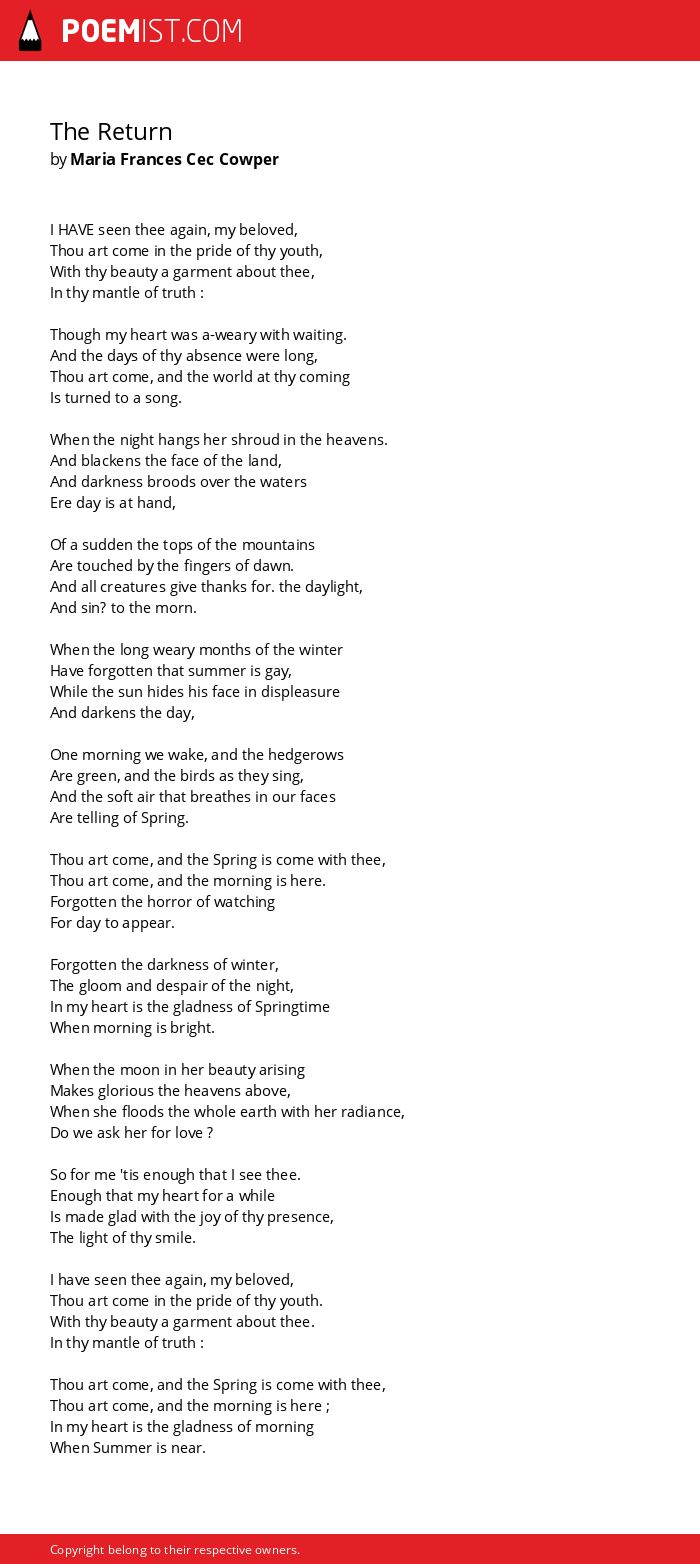 POEMIST.COM

The Return
by Maria Frances Cec Cowper

I HAVE seen thee again, my beloved,
Thou art come in the pride of thy youth,
With thy beauty a garment about thee,
In thy mantle of truth :

Though my heart was a-weary with waiting.
And the days of thy absence were long,
Thou art come, and the world at thy coming
Is turned to a song.

When the night hangs her shroud in the heavens.
And blackens the face of the land,
And darkness broods over the waters
Ere day is at hand,

Of a sudden the tops of the mountains
Are touched by the fingers of dawn.
And all creatures give thanks for. the daylight,
And sin? to the morn.

When the long weary months of the winter
Have forgotten that summer is gay,
While the sun hides his face in displeasure
And darkens the day,

One morning we wake, and the hedgerows
Are green, and the birds as they sing,
And the soft air that breathes in our faces
Are telling of Spring.

Thou art come, and the Spring is come with thee,
Thou art come, and the morning is here.
Forgotten the horror of watching
For day to appear.

Forgotten the darkness of winter,
The gloom and despair of the night,
In my heart is the gladness of Springtime
When morning is bright.

When the moon in her beauty arising
Makes glorious the heavens above,
When she floods the whole earth with her radiance,
Do we ask her for love ?

So for me 'tis enough that I see thee.
Enough that my heart for a while
Is made glad with the joy of thy presence,
The light of thy smile.

I have seen thee again, my beloved,
Thou art come in the pride of thy youth.
With thy beauty a garment about thee.
In thy mantle of truth :

Thou art come, and the Spring is come with thee,
Thou art come, and the morning is here ;
In my heart is the gladness of morning
When Summer is near.

Copyright belong to their respective owners.